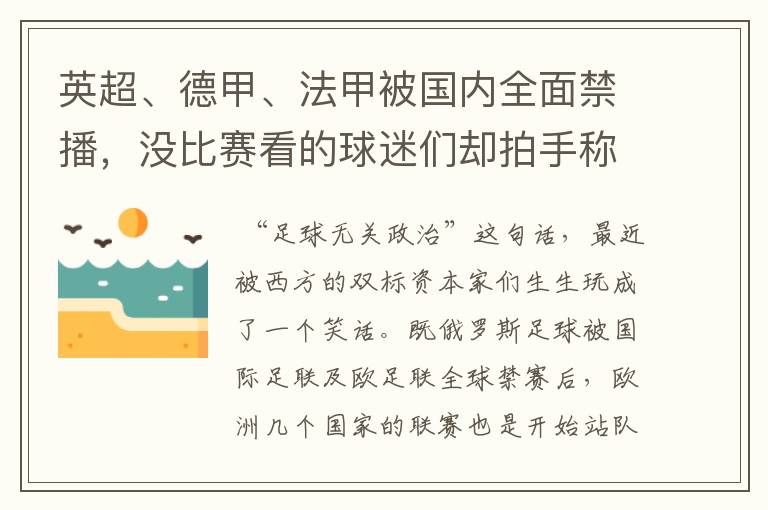 英超、德甲、法甲被国内全面禁播，没比赛看的球迷们却拍手称

“足球无关政治”这句话，最近被西方的双标资本家们生生玩成了一个笑话。既俄罗斯足球被国际足联及欧足联全球禁赛后，欧洲几个国家的联赛也是开始站队